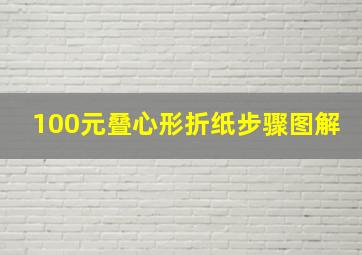 100元叠心形折纸步骤图解